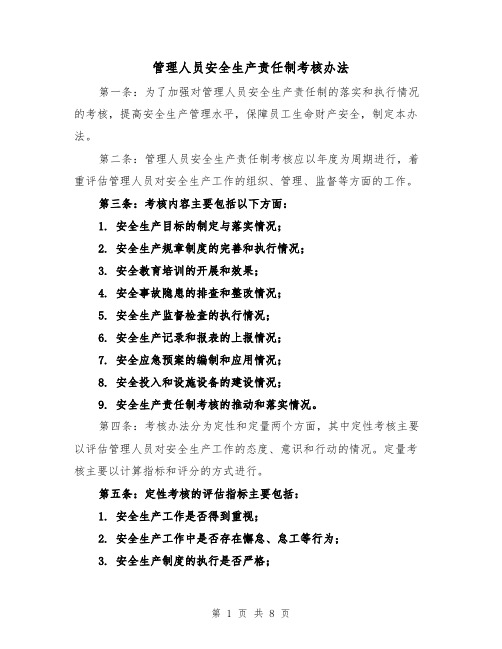 管理人员安全生产责任制考核办法

第一条：为了加强对管理人员安全生产责任制的落实和执行情况的考核，提高安全生产管理水平，保障员工生命财产安全，制定本办法。

第二条：管理人员安全生产责任制考核应以年度为周期进行，着重评估管理人员对安全生产工作的组织、管理、监督等方面的工作。

第三条：考核内容主要包括以下方面：

1. 安全生产目标的制定与落实情况；

2. 安全生产规章制度的完善和执行情况；

3. 安全教育培训的开展和效果；

4. 安全事故隐患的排查和整改情况；

5. 安全生产监督检查的执行情况；

6. 安全生产记录和报表的上报情况；

7. 安全应急预案的编制和应用情况；

8. 安全投入和设施设备的建设情况；

9. 安全生产责任制考核的推动和落实情况。

第四条：考核办法分为定性和定量两个方面，其中定性考核主要以评估管理人员对安全生产工作的态度、意识和行动的情况。定量考核主要以计算指标和评分的方式进行。

第五条：定性考核的评估指标主要包括：

1. 安全生产工作是否得到重视；

2. 安全生产工作中是否存在懈怠、怠工等行为；

3. 安全生产制度的执行是否严格；

第 1 页 共 8 页